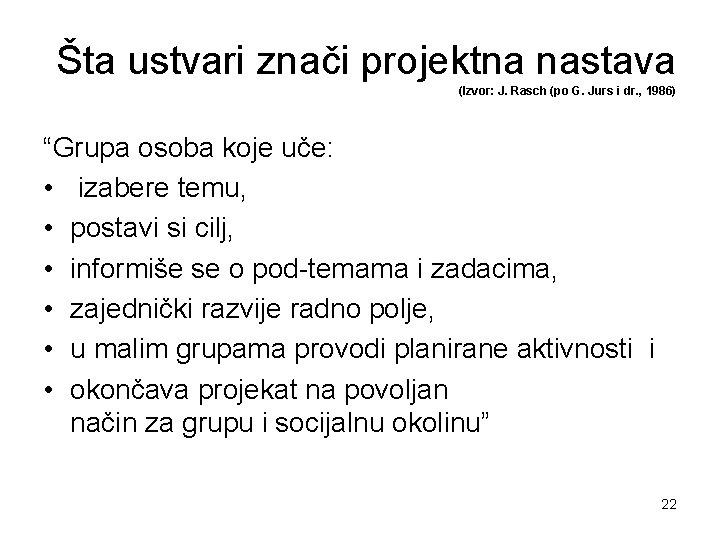 Šta ustvari znači projektna nastava
(Izvor: J. Rasch (po G. Jurs i dr., 1986)

“Grupa osoba koje uče:
• izabere temu,
• postavi si cilj,
• informiše se o pod-temama i zadacima,
• zajednički razvije radno polje,
• u malim grupama provodi planirane aktivnosti i
• okončava projekat na povoljan način za grupu i socijalnu okolinu”

22